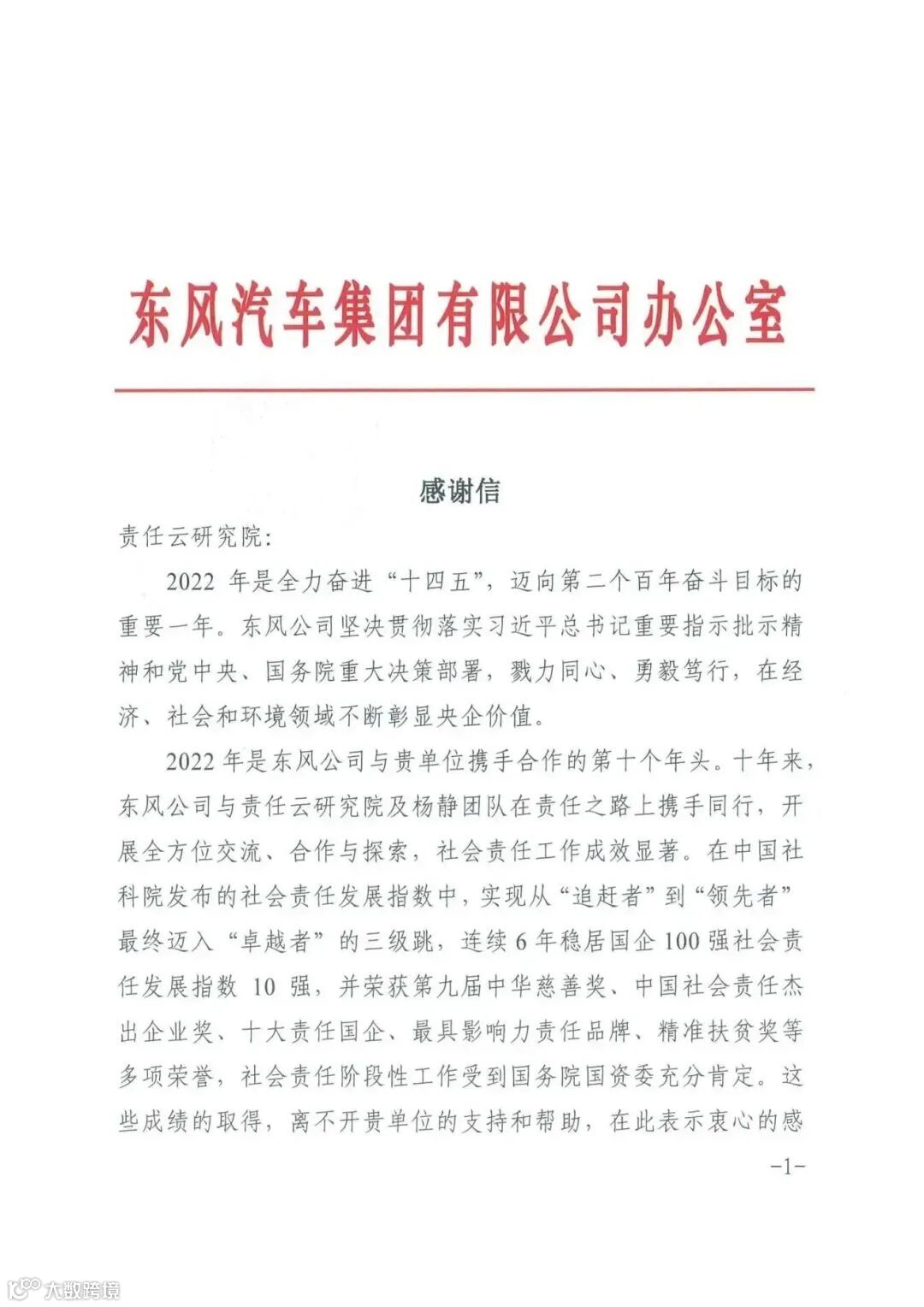 东风汽车集团有限公司办公室

感谢信

责任云研究院：

2022 年是全力奋进“十四五”，迈向第二个百年奋斗目标的重要一年。东风公司坚决贯彻落实习近平总书记重要指示批示精神和党中央、国务院重大决策部署，戮力同心、勇毅笃行，在经济、社会和环境领域不断彰显央企价值。

2022 年是东风公司与贵单位携手合作的第十个年头。十年来，东风公司与责任云研究院及杨静团队在责任之路上携手同行，开展全方位交流、合作与探索，社会责任工作成效显著。在中国社科院发布的社会责任发展指数中，实现从“追赶者”到“领先者”最终迈入“卓越者”的三级跳，连续 6 年稳居国企 100 强社会责任发展指数 10 强，并荣获第九届中华慈善奖、中国社会责任杰出企业奖、十大责任国企、最具影响力责任品牌、精准扶贫奖等多项荣誉，社会责任阶段性工作受到国务院国资委充分肯定。这些成绩的取得，离不开贵单位的支持和帮助，在此表示衷心的感

-1-

大数跨境